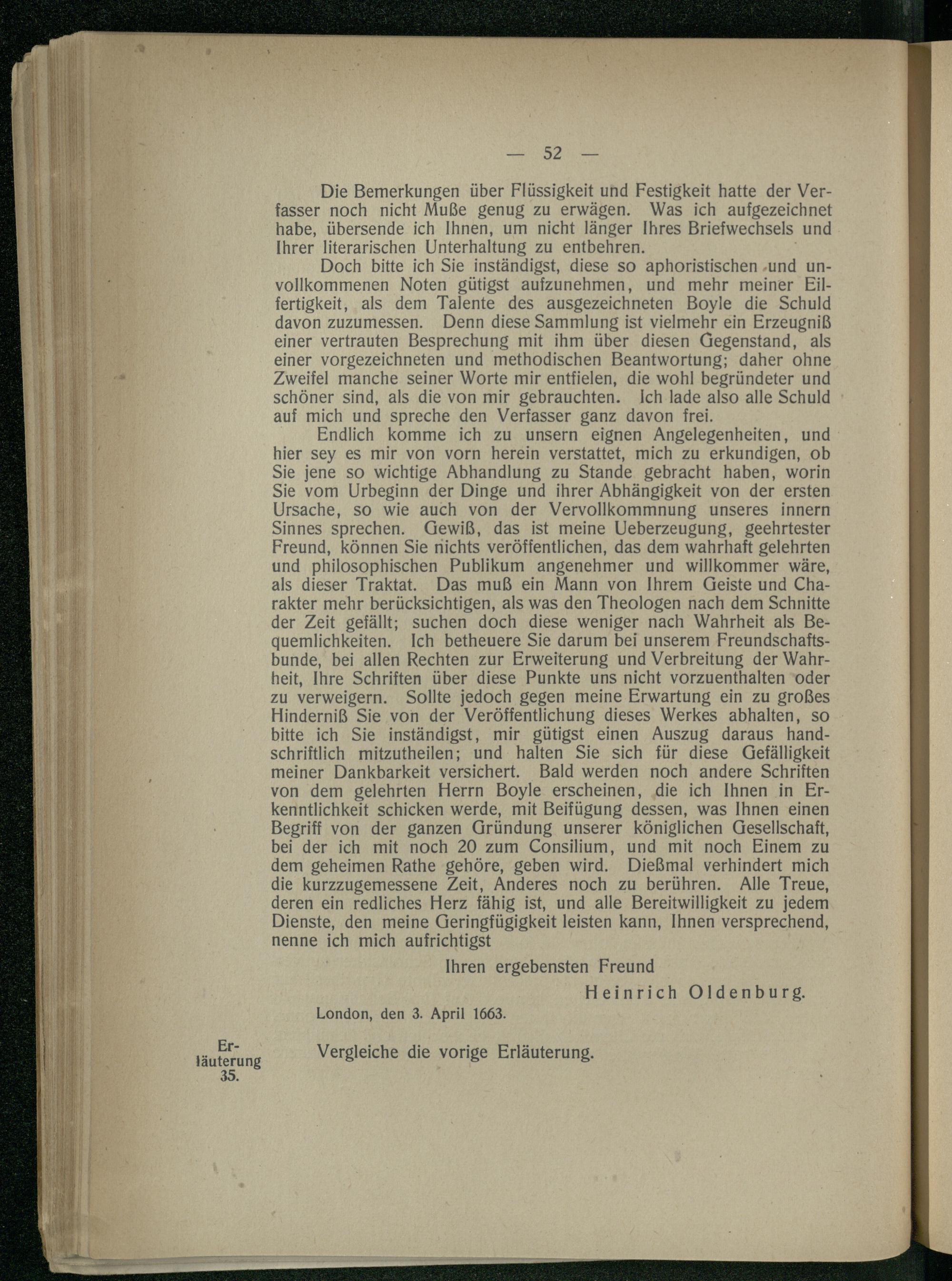 — 52 —

Die Bemerkungen über Flüssigkeit und Festigkeit hatte der Verfasser noch nicht Muße genug zu erwägen. Was ich aufgezeichnet habe, übersende ich Ihnen, um nicht länger Ihres Briefwechsels und Ihrer literarischen Unterhaltung zu entbehren.

Doch bitte ich Sie inständigst, diese so aphoristischen und unvollkommenen Noten gütigst aufzunehmen, und mehr meiner Eilfertigkeit, als dem Talente des ausgezeichneten Boyle die Schuld davon zuzumessen. Denn diese Sammlung ist vielmehr ein Erzeugniß einer vertrauten Besprechung mit ihm über diesen Gegenstand, als einer vorgezeichneten und methodischen Beantwortung; daher ohne Zweifel manche seiner Worte mir entfielen, die wohl begründeter und schöner sind, als die von mir gebrauchten. Ich lade also alle Schuld auf mich und spreche den Verfasser ganz davon frei.

Endlich komme ich zu unsern eignen Angelegenheiten, und hier sey es mir von vorn herein verstattet, mich zu erkundigen, ob Sie jene so wichtige Abhandlung zu Stande gebracht haben, worin Sie vom Urbeginn der Dinge und ihrer Abhängigkeit von der ersten Ursache, so wie auch von der Vervollkommnung unseres innern Sinnes sprechen. Gewiß, das ist meine Ueberzeugung, geehrtester Freund, können Sie nichts veröffentlichen, das dem wahrhaft gelehrten und philosophischen Publikum angenehmer und willkommer wäre, als dieser Traktat. Das muß ein Mann von Ihrem Geiste und Charakter mehr berücksichtigen, als was den Theologen nach dem Schnitte der Zeit gefällt; suchen doch diese weniger nach Wahrheit als Bequemlichkeiten. Ich betheuere Sie darum bei unserem Freundschaftsbunde, bei allen Rechten zur Erweiterung und Verbreitung der Wahrheit, Ihre Schriften über diese Punkte uns nicht vorzuenthalten oder zu verweigern. Sollte jedoch gegen meine Erwartung ein zu großes Hinderniß Sie von der Veröffentlichung dieses Werkes abhalten, so bitte ich Sie inständigst, mir gütigst einen Auszug daraus handschriftlich mitzutheilen; und halten Sie sich für diese Gefälligkeit meiner Dankbarkeit versichert. Bald werden noch andere Schriften von dem gelehrten Herrn Boyle erscheinen, die ich Ihnen in Erkenntlichkeit schicken werde, mit Beifügung dessen, was Ihnen einen Begriff von der ganzen Gründung unserer königlichen Gesellschaft, bei der ich mit noch 20 zum Consilium, und mit noch Einem zu dem geheimen Rathe gehöre, geben wird. Dießmal verhindert mich die kurzzugemessene Zeit, Anderes noch zu berühren. Alle Treue, deren ein redliches Herz fähig ist, und alle Bereitwilligkeit zu jedem Dienste, den meine Geringfügigkeit leisten kann, Ihnen versprechend, nenne ich mich aufrichtigst

Ihren ergebensten Freund

Heinrich Oldenburg.

London, den 3. April 1663.

Erläuterung 35.

Vergleiche die vorige Erläuterung.